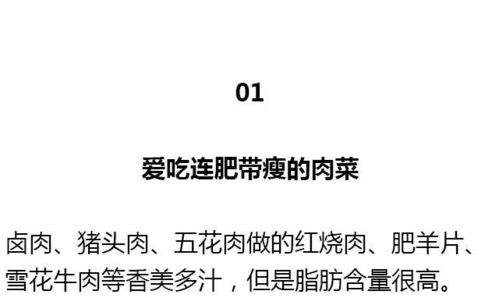 01

爱吃连肥带瘦的肉菜

卤肉、猪头肉、五花肉做的红烧肉、肥羊片、雪花牛肉等香美多汁，但是脂肪含量很高。